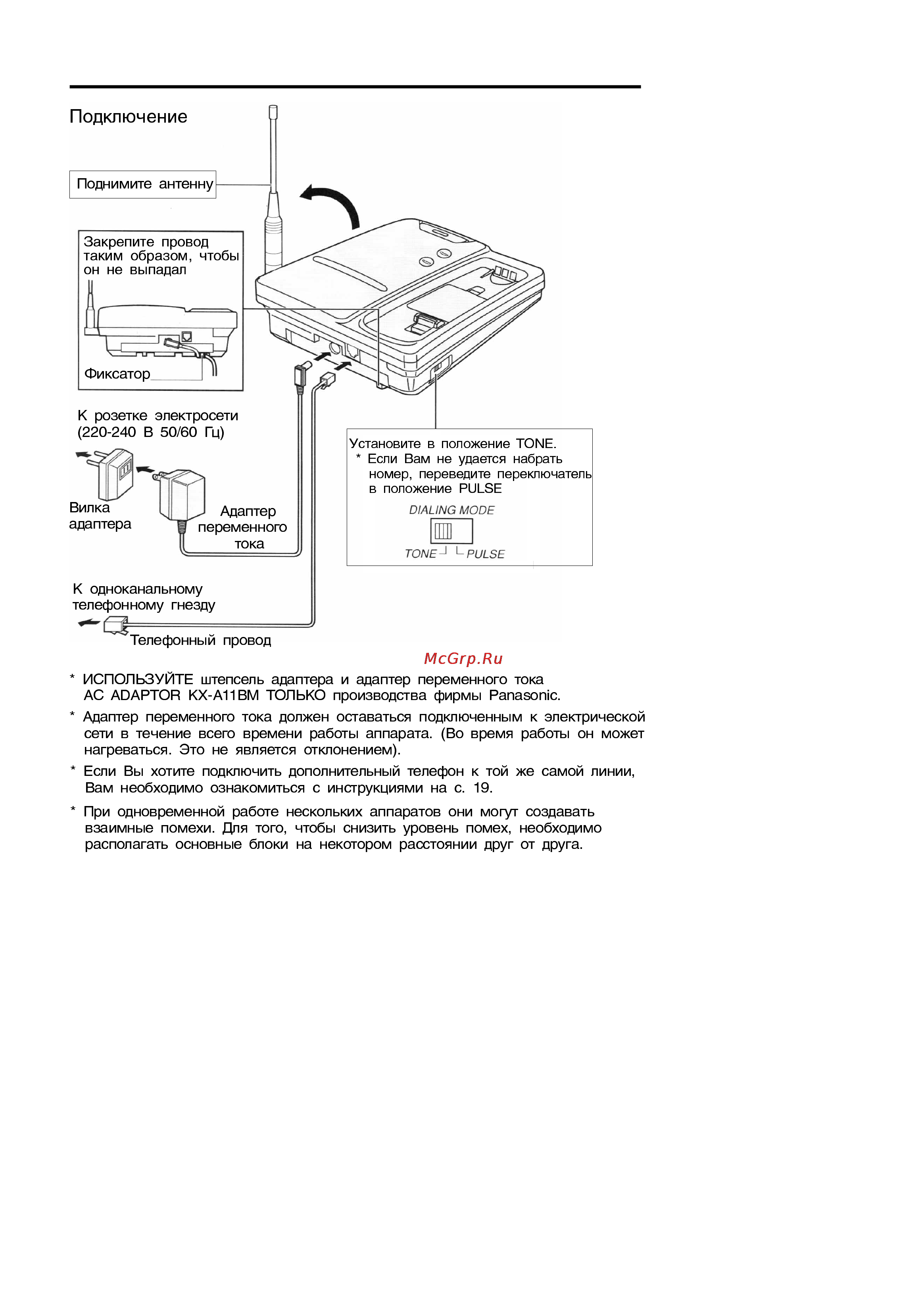 Подключение

Поднимите антенну

Закрепите провод таким образом, чтобы он не выпадал

Фиксатор

К розетке электросети (220-240 В 50/60 Гц)

Вилка адаптера

Адаптер переменного тока

Установите в положение TONE.
* Если Вам не удается набрать номер, переведите переключатель в положение PULSE

DIALING MODE

TONE PULSE

К одноканальному телефонному гнезду

Телефонный провод

McGrp.Ru

* ИСПОЛЬЗУЙТЕ штепсель адаптера и адаптер переменного тока AC ADAPTOR KX-A11BM ТОЛЬКО производства фирмы Panasonic.

* Адаптер переменного тока должен оставаться подключенным к электрической сети в течение всего времени работы аппарата. (Во время работы он может нагреваться. Это не является отклонением).

* Если Вы хотите подключить дополнительный телефон к той же самой линии, Вам необходимо ознакомиться с инструкциями на с. 19.

* При одновременной работе нескольких аппаратов они могут создавать взаимные помехи. Для того, чтобы снизить уровень помех, необходимо располагать основные блоки на некотором расстоянии друг от друга.